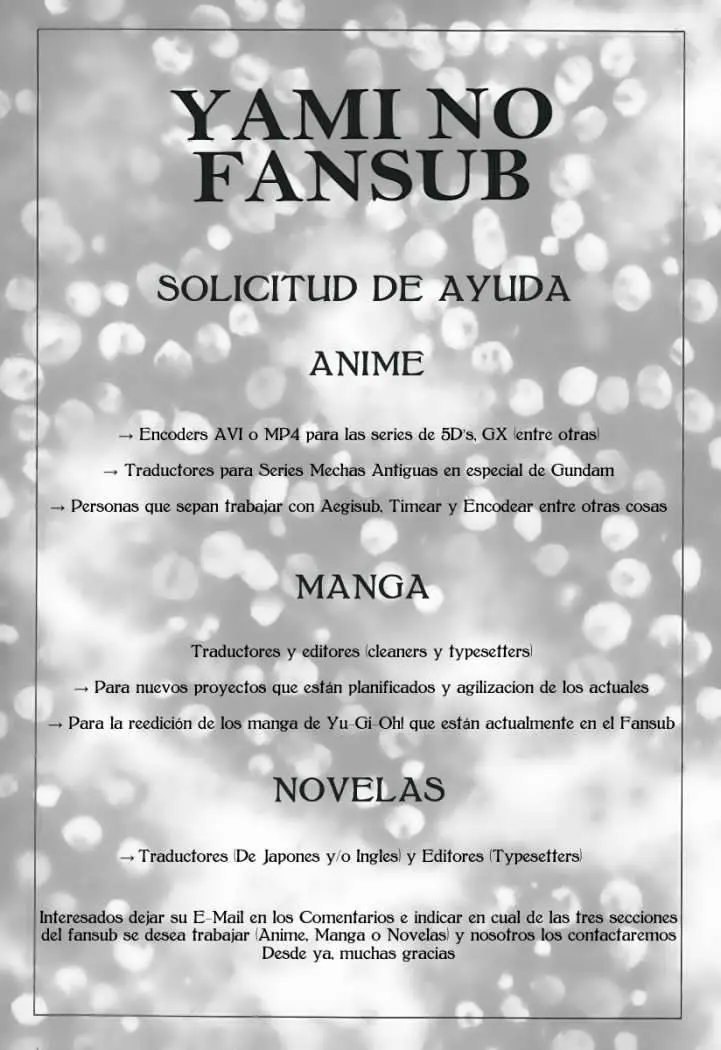 YAMI NO FANSUB

SOLICITUD DE AYUDA

ANIME

→ Encoders AVI o MP4 para las series de 5D's, GX (entre otras)

→ Traductores para Series Mechas Antiguas en especial de Gundam

→ Personas que sepan trabajar con Aegisub, Timear y Encodear entre otras cosas

MANGA

Traductores y editores (cleaners y typesetters)

→ Para nuevos proyectos que están planificados y agilizacion de los actuales

→ Para la reedición de los manga de Yu-Gi-Oh! que están actualmente en el Fansub

NOVELAS

→ Traductores (De Japones y/o Ingles) y Editores (Typesetters)

Interesados dejar su E-Mail en los Comentarios e indicar en cual de las tres secciones del fansub se desea trabajar (Anime, Manga o Novelas) y nosotros los contactaremos
Desde ya, muchas gracias